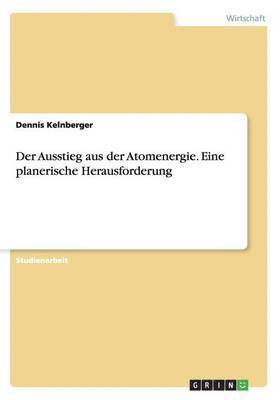 Wirtschaft

Dennis Kelnberger

Der Ausstieg aus der Atomenergie. Eine planerische Herausforderung

Studienarbeit

GRIN